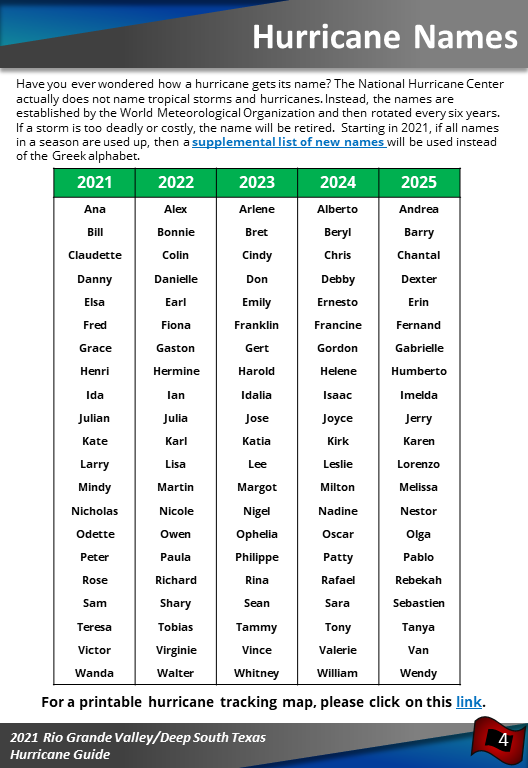 Hurricane Names

Have you ever wondered how a hurricane gets its name? The National Hurricane Center actually does not name tropical storms and hurricanes. Instead, the names are established by the World Meteorological Organization and then rotated every six years. If a storm is too deadly or costly, the name will be retired. Starting in 2021, if all names in a season are used up, then a supplemental list of new names will be used instead of the Greek alphabet.

| 2021 | 2022 | 2023 | 2024 | 2025 |
|---|---|---|---|---|
| Ana | Alex | Arlene | Alberto | Andrea |
| Bill | Bonnie | Bret | Beryl | Barry |
| Claudette | Colin | Cindy | Chris | Chantal |
| Danny | Danielle | Don | Debby | Dexter |
| Elsa | Earl | Emily | Ernesto | Erin |
| Fred | Fiona | Franklin | Francine | Fernand |
| Grace | Gaston | Gert | Gordon | Gabrielle |
| Henri | Hermine | Harold | Helene | Humberto |
| Ida | Ian | Idalia | Isaac | Imelda |
| Julian | Julia | Jose | Joyce | Jerry |
| Kate | Karl | Katia | Kirk | Karen |
| Larry | Lisa | Lee | Leslie | Lorenzo |
| Mindy | Martin | Margot | Milton | Melissa |
| Nicholas | Nicole | Nigel | Nadine | Nestor |
| Odette | Owen | Ophelia | Oscar | Olga |
| Peter | Paula | Philippe | Patty | Pablo |
| Rose | Richard | Rina | Rafael | Rebekah |
| Sam | Shary | Sean | Sara | Sebastien |
| Teresa | Tobias | Tammy | Tony | Tanya |
| Victor | Virginie | Vince | Valerie | Van |
| Wanda | Walter | Whitney | William | Wendy |

For a printable hurricane tracking map, please click on this link.

2021 Rio Grande Valley/Deep South Texas Hurricane Guide

4